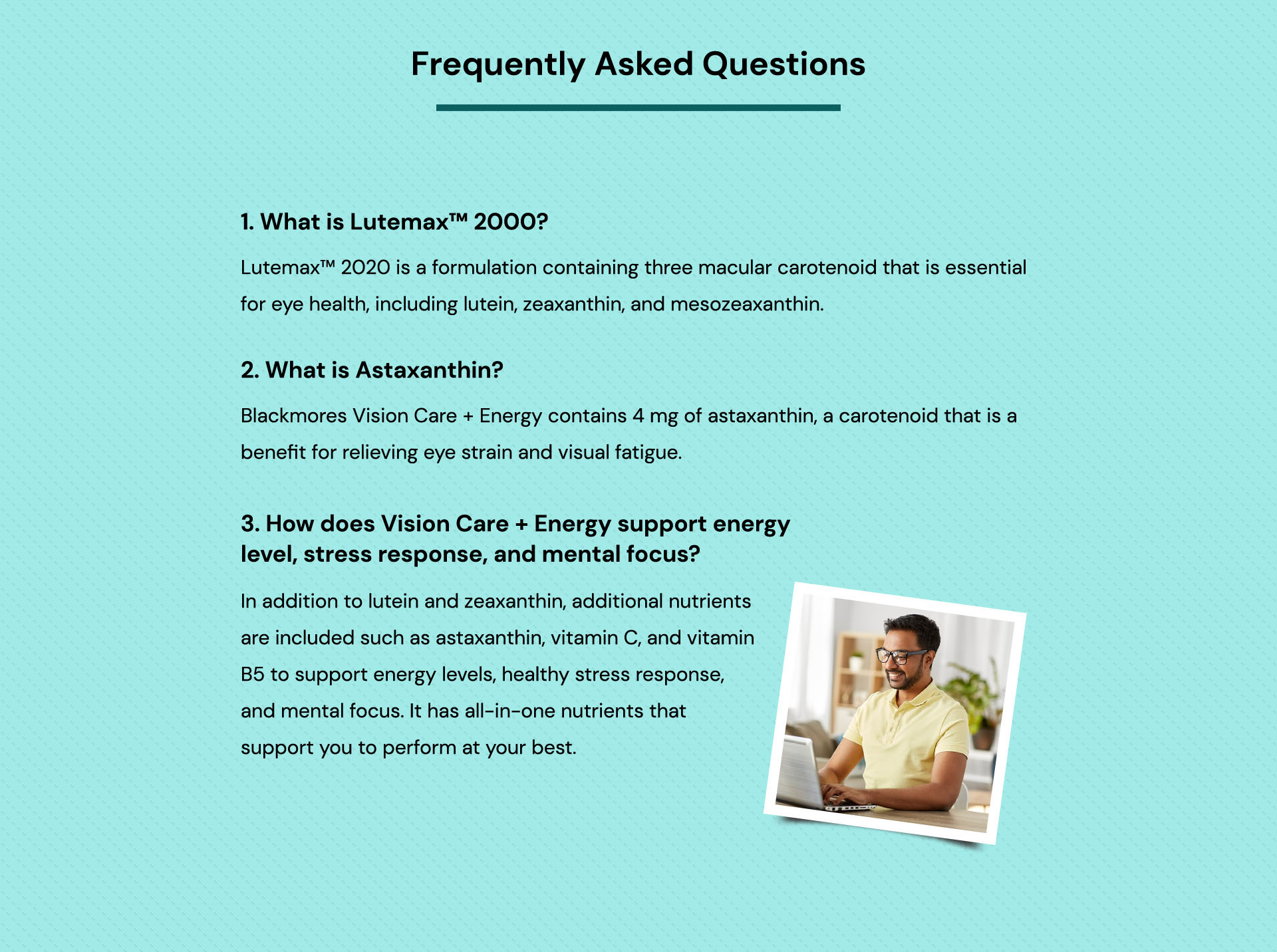 Frequently Asked Questions

1. What is Lutemax™ 2000?

Lutemax™ 2020 is a formulation containing three macular carotenoid that is essential for eye health, including lutein, zeaxanthin, and mesozeaxanthin.

2. What is Astaxanthin?

Blackmores Vision Care + Energy contains 4 mg of astaxanthin, a carotenoid that is a benefit for relieving eye strain and visual fatigue.

3. How does Vision Care + Energy support energy level, stress response, and mental focus?

In addition to lutein and zeaxanthin, additional nutrients are included such as astaxanthin, vitamin C, and vitamin B5 to support energy levels, healthy stress response, and mental focus. It has all-in-one nutrients that support you to perform at your best.